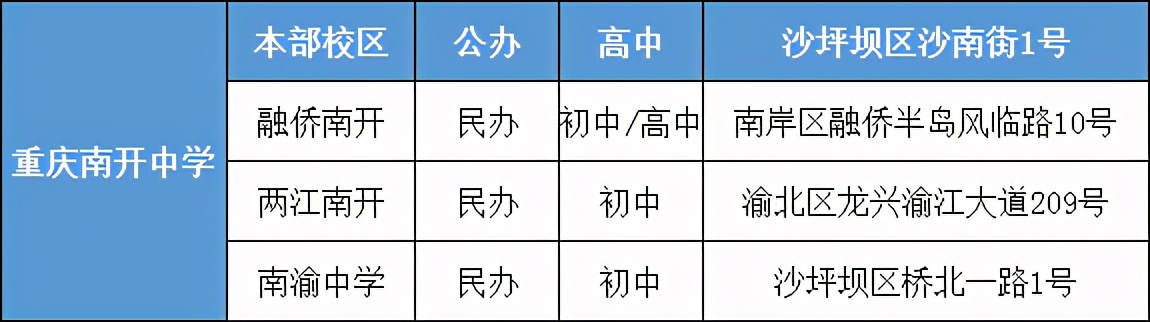 | 重庆南开中学 | 本部校区 | 公办 | 高中 | 沙坪坝区沙南街1号 |
|---|---|---|---|---|
| | 融侨南开 | 民办 | 初中/高中 | 南岸区融侨半岛风临路10号 |
| | 两江南开 | 民办 | 初中 | 渝北区龙兴渝江大道209号 |
| | 南渝中学 | 民办 | 初中 | 沙坪坝区桥北一路1号 |